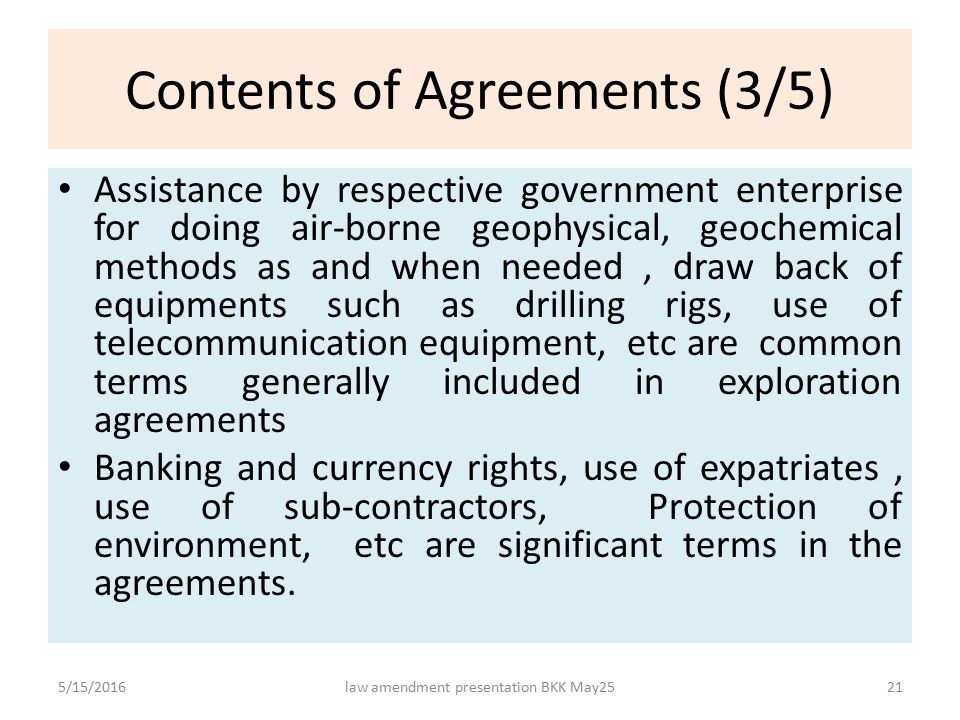 Contents of Agreements (3/5)

• Assistance by respective government enterprise for doing air-borne geophysical, geochemical methods as and when needed , draw back of equipments such as drilling rigs, use of telecommunication equipment, etc are common terms generally included in exploration agreements

• Banking and currency rights, use of expatriates , use of sub-contractors, Protection of environment, etc are significant terms in the agreements.

5/15/2016

law amendment presentation BKK May25

21